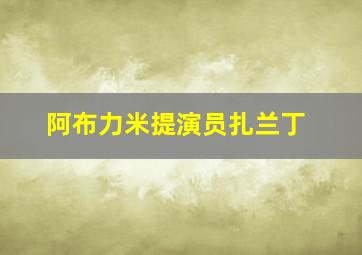 阿布力米提演员扎兰丁